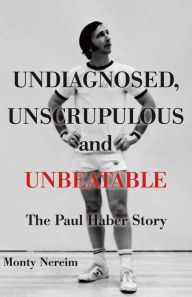 UNDIAGNOSED,
UNSCRUPULOUS
and
UNBEATABLE

The Paul Haber Story

Monty Nereim